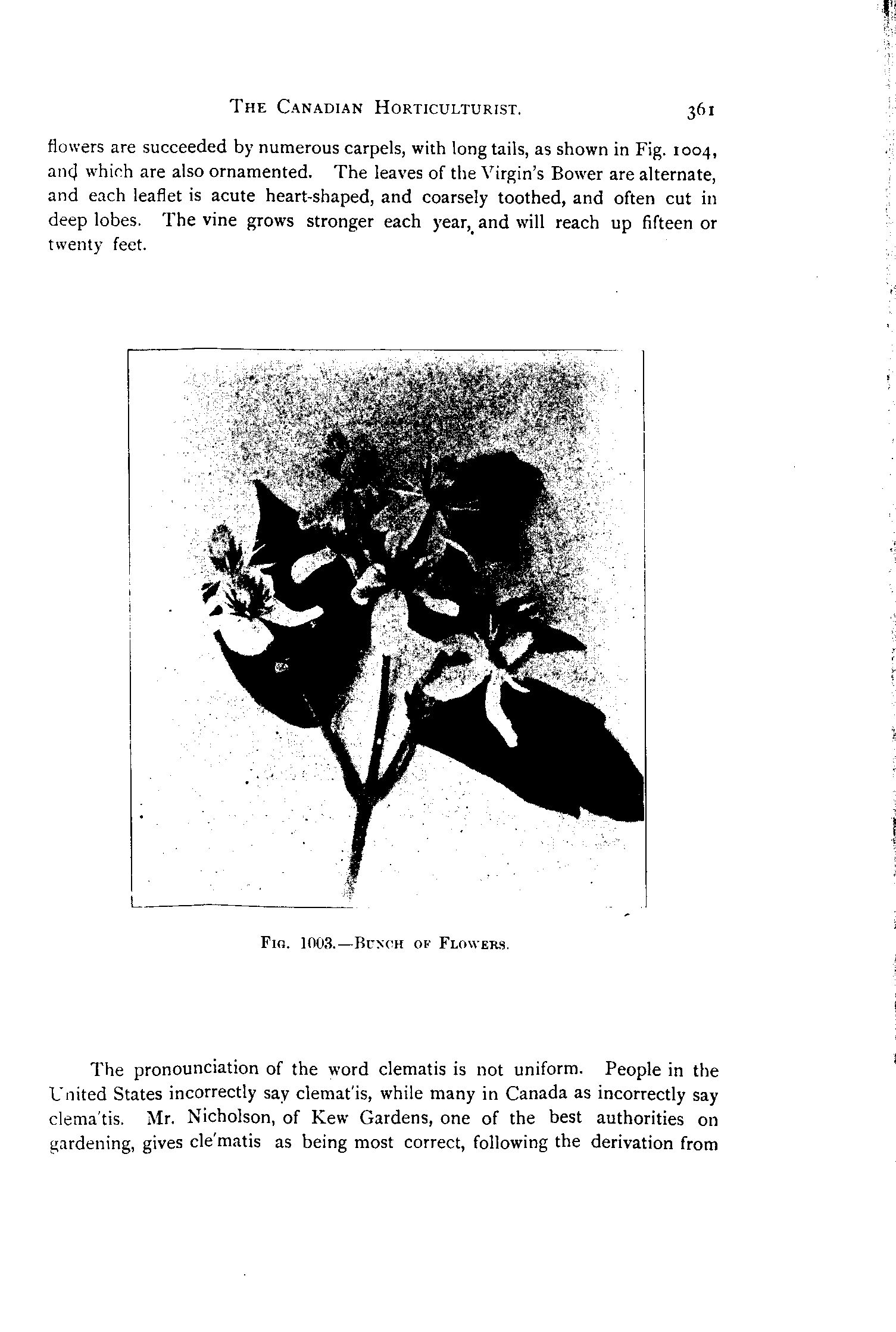 THE CANADIAN HORTICULTURIST. 361

flowers are succeeded by numerous carpels, with long tails, as shown in Fig. 1004, and which are also ornamented. The leaves of the Virgin's Bower are alternate, and each leaflet is acute heart-shaped, and coarsely toothed, and often cut in deep lobes. The vine grows stronger each year, and will reach up fifteen or twenty feet.

FIG. 1003.—BUNCH OF FLOWERS.

The pronounciation of the word clematis is not uniform. People in the United States incorrectly say clemat'is, while many in Canada as incorrectly say clema'tis. Mr. Nicholson, of Kew Gardens, one of the best authorities on gardening, gives cle'matis as being most correct, following the derivation from